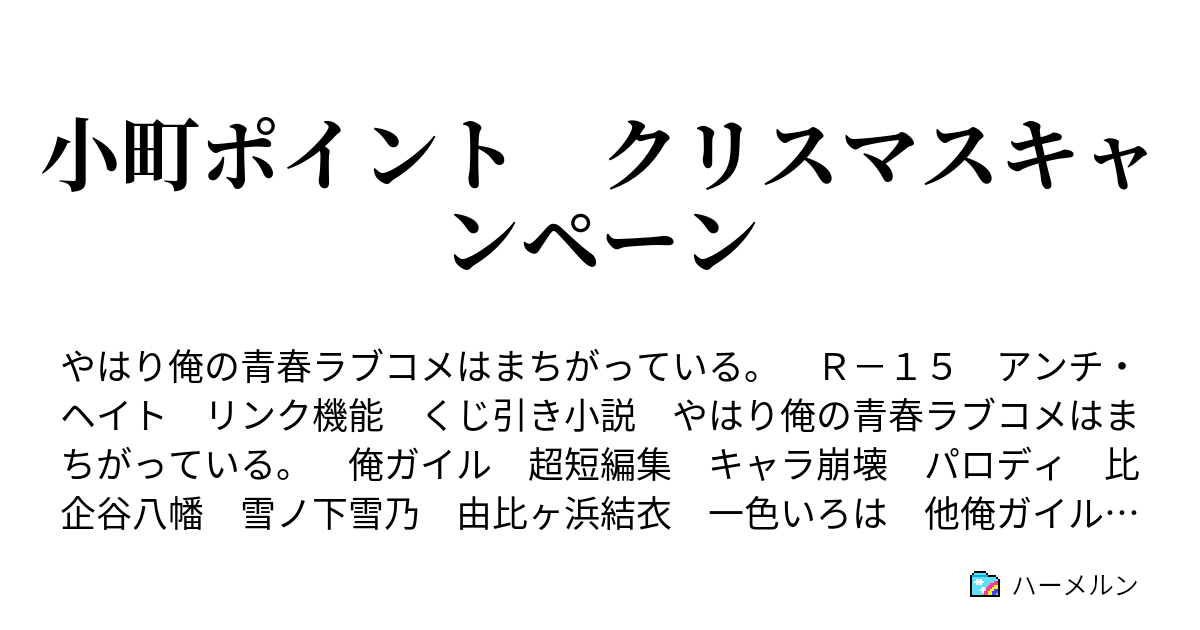 小町ポイント　クリスマスキャンペーン

やはり俺の青春ラブコメはまちがっている。　Ｒ－１５　アンチ・ヘイト　リンク機能　くじ引き小説　やはり俺の青春ラブコメはまちがっている。　俺ガイル　超短編集　キャラ崩壊　パロディ　比企谷八幡　雪ノ下雪乃　由比ヶ浜結衣　一色いろは　他俺ガイル…

ハーメルン